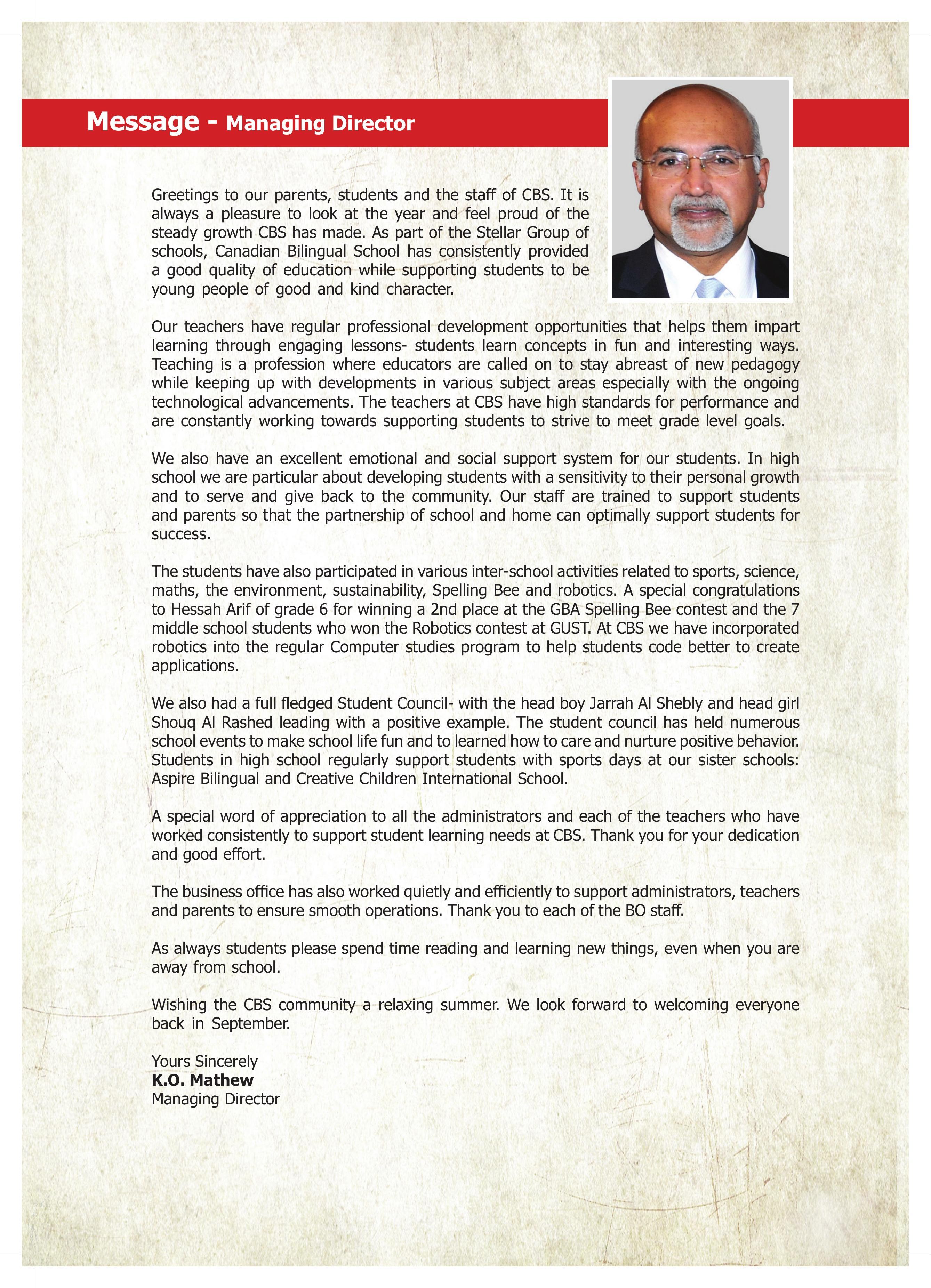 Message - Managing Director

Greetings to our parents, students and the staff of CBS. It is always a pleasure to look at the year and feel proud of the steady growth CBS has made. As part of the Stellar Group of schools, Canadian Bilingual School has consistently provided a good quality of education while supporting students to be young people of good and kind character.

Our teachers have regular professional development opportunities that helps them impart learning through engaging lessons- students learn concepts in fun and interesting ways. Teaching is a profession where educators are called on to stay abreast of new pedagogy while keeping up with developments in various subject areas especially with the ongoing technological advancements. The teachers at CBS have high standards for performance and are constantly working towards supporting students to strive to meet grade level goals.

We also have an excellent emotional and social support system for our students. In high school we are particular about developing students with a sensitivity to their personal growth and to serve and give back to the community. Our staff are trained to support students and parents so that the partnership of school and home can optimally support students for success.

The students have also participated in various inter-school activities related to sports, science, maths, the environment, sustainability, Spelling Bee and robotics. A special congratulations to Hessah Arif of grade 6 for winning a 2nd place at the GBA Spelling Bee contest and the 7 middle school students who won the Robotics contest at GUST. At CBS we have incorporated robotics into the regular Computer studies program to help students code better to create applications.

We also had a full fledged Student Council- with the head boy Jarrah Al Shebly and head girl Shouq Al Rashed leading with a positive example. The student council has held numerous school events to make school life fun and to learned how to care and nurture positive behavior. Students in high school regularly support students with sports days at our sister schools: Aspire Bilingual and Creative Children International School.

A special word of appreciation to all the administrators and each of the teachers who have worked consistently to support student learning needs at CBS. Thank you for your dedication and good effort.

The business office has also worked quietly and efficiently to support administrators, teachers and parents to ensure smooth operations. Thank you to each of the BO staff.

As always students please spend time reading and learning new things, even when you are away from school.

Wishing the CBS community a relaxing summer. We look forward to welcoming everyone back in September.

Yours Sincerely
K.O. Mathew
Managing Director